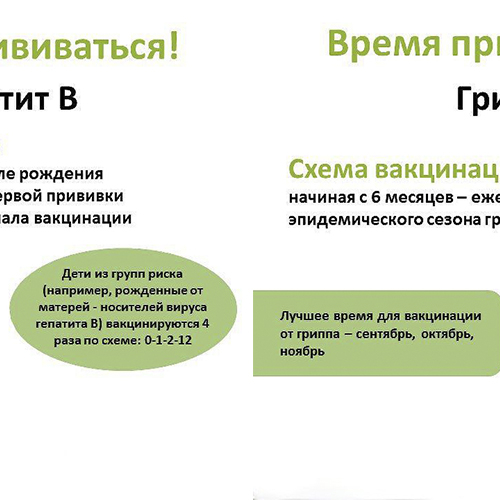 ививаться!

тит В

ле рождения
ервой прививки
ала вакцинации

Дети из групп риска (например, рожденные от матерей - носителей вируса гепатита В) вакцинируются 4 раза по схеме: 0-1-2-12

Время при

Гри

Схема вакцинац
начиная с 6 месяцев – еже
эпидемического сезона гр

Лучшее время для вакцинации от гриппа – сентябрь, октябрь, ноябрь